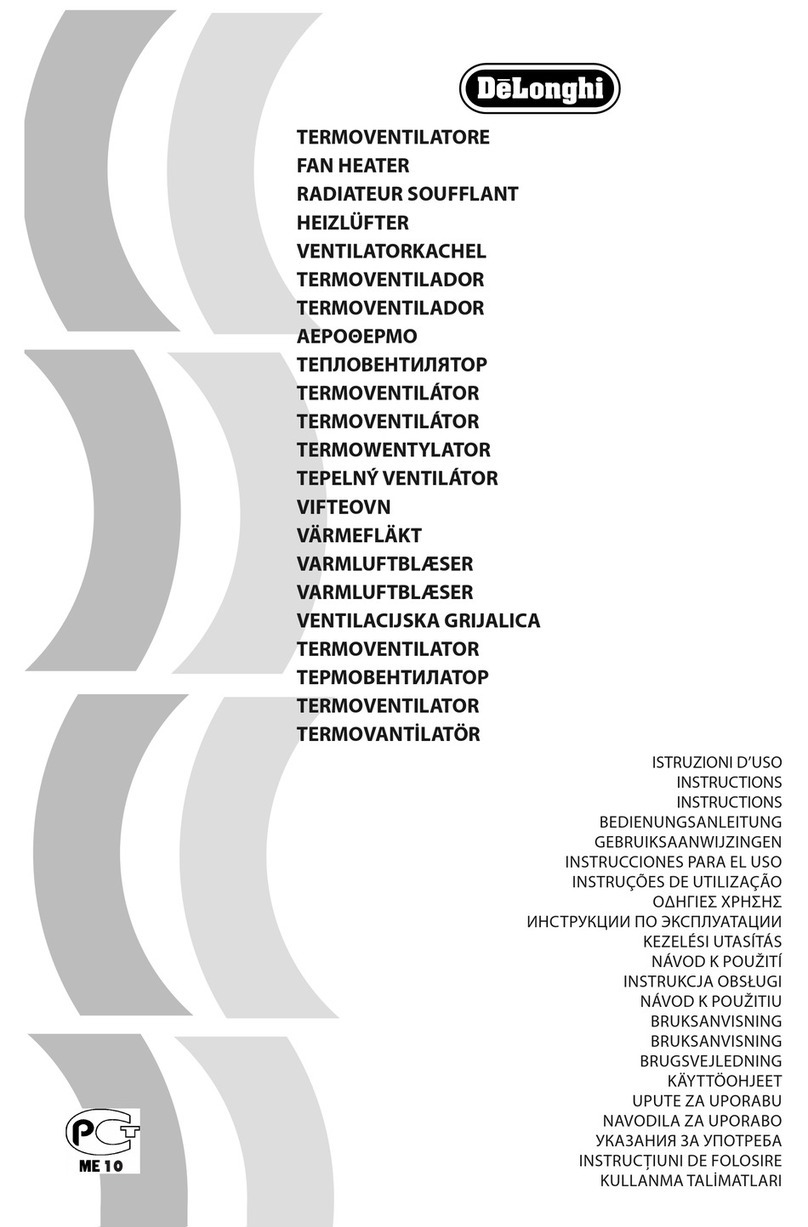 DēLonghi

TERMOVENTILATORE
FAN HEATER
RADIATEUR SOUFFLANT
HEIZLÜFTER
VENTILATORKACHEL
TERMOVENTILADOR
TERMOVENTILADOR
ΑΕΡΟΘΕΡΜΟ
ТЕПЛОВЕНТИЛЯТОР
TERMOVENTILÁTOR
TERMOVENTILÁTOR
TERMOWENTYLATOR
TEPELNÝ VENTILÁTOR
VIFTEOVN
VÄRMEFLÄKT
VARMLUFTBLÆSER
VARMLUFTBLÆSER
VENTILACIJSKA GRIJALICA
TERMOVENTILATOR
ТЕРМОВЕНТИЛАТОР
TERMOVENTILATOR
TERMOVANTİLATÖR

ISTRUZIONI D'USO
INSTRUCTIONS
INSTRUCTIONS
BEDIENUNGSANLEITUNG
GEBRUIKSAANWIJZINGEN
INSTRUCCIONES PARA EL USO
INSTRUÇÕES DE UTILIZAÇÃO
ΟΔΗΓΙΕΣ ΧΡΗΣΗΣ
ИНСТРУКЦИИ ПО ЭКСПЛУАТАЦИИ
KEZELÉSI UTASÍTÁS
NÁVOD K POUŽITÍ
INSTRUKCJA OBSŁUGI
NÁVOD K POUŽITIU
BRUKSANVISNING
BRUKSANVISNING
BRUGSVEJLEDNING
KÄYTTÖOHJEET
UPUTE ZA UPORABU
NAVODILA ZA UPORABO
УКАЗАНИЯ ЗА УПОТРЕБА
INSTRUCȚIUNI DE FOLOSIRE
KULLANMA TALİMATLARI

PCT
ME 10